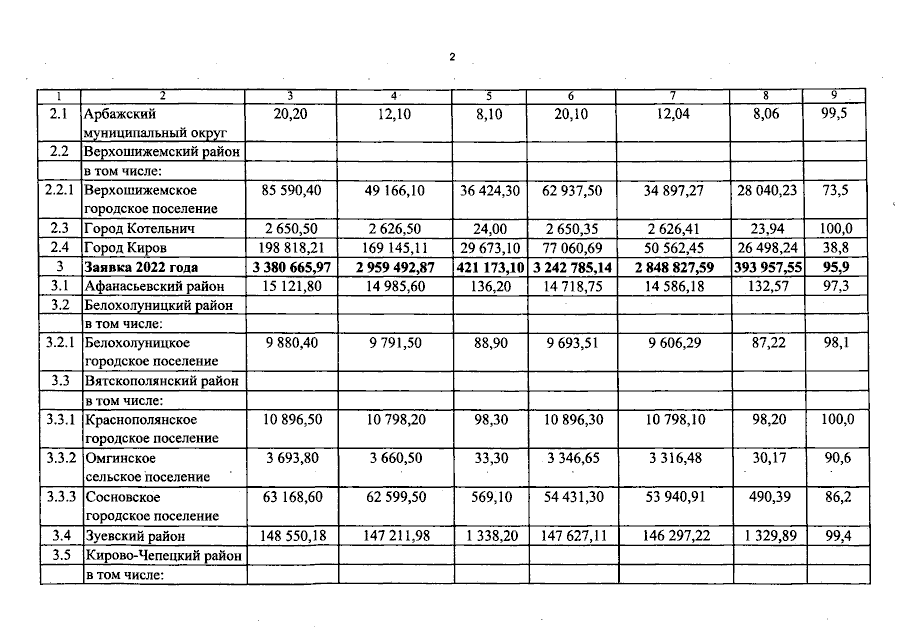 2

| 1 | 2 | 3 | 4 | 5 | 6 | 7 | 8 | 9 |
|---|---|---|---|---|---|---|---|---|
| 2.1 | Арбажский муниципальный округ | 20,20 | 12,10 | 8,10 | 20,10 | 12,04 | 8,06 | 99,5 |
| 2.2 | Верхошижемский район | | | | | | | |
| | в том числе: | | | | | | | |
| 2.2.1 | Верхошижемское городское поселение | 85 590,40 | 49 166,10 | 36 424,30 | 62 937,50 | 34 897,27 | 28 040,23 | 73,5 |
| 2.3 | Город Котельнич | 2 650,50 | 2 626,50 | 24,00 | 2 650,35 | 2 626,41 | 23,94 | 100,0 |
| 2.4 | Город Киров | 198 818,21 | 169 145,11 | 29 673,10 | 77 060,69 | 50 562,45 | 26 498,24 | 38,8 |
| 3 | **Заявка 2022 года** | **3 380 665,97** | **2 959 492,87** | **421 173,10** | **3 242 785,14** | **2 848 827,59** | **393 957,55** | **95,9** |
| 3.1 | Афанасьевский район | 15 121,80 | 14 985,60 | 136,20 | 14 718,75 | 14 586,18 | 132,57 | 97,3 |
| 3.2 | Белохолуницкий район | | | | | | | |
| | в том числе: | | | | | | | |
| 3.2.1 | Белохолуницкое городское поселение | 9 880,40 | 9 791,50 | 88,90 | 9 693,51 | 9 606,29 | 87,22 | 98,1 |
| 3.3 | Вятскополянский район | | | | | | | |
| | в том числе: | | | | | | | |
| 3.3.1 | Краснополянское городское поселение | 10 896,50 | 10 798,20 | 98,30 | 10 896,30 | 10 798,10 | 98,20 | 100,0 |
| 3.3.2 | Омгинское сельское поселение | 3 693,80 | 3 660,50 | 33,30 | 3 346,65 | 3 316,48 | 30,17 | 90,6 |
| 3.3.3 | Сосновское городское поселение | 63 168,60 | 62 599,50 | 569,10 | 54 431,30 | 53 940,91 | 490,39 | 86,2 |
| 3.4 | Зуевский район | 148 550,18 | 147 211,98 | 1 338,20 | 147 627,11 | 146 297,22 | 1 329,89 | 99,4 |
| 3.5 | Кирово-Чепецкий район | | | | | | | |
| | в том числе: | | | | | | | |